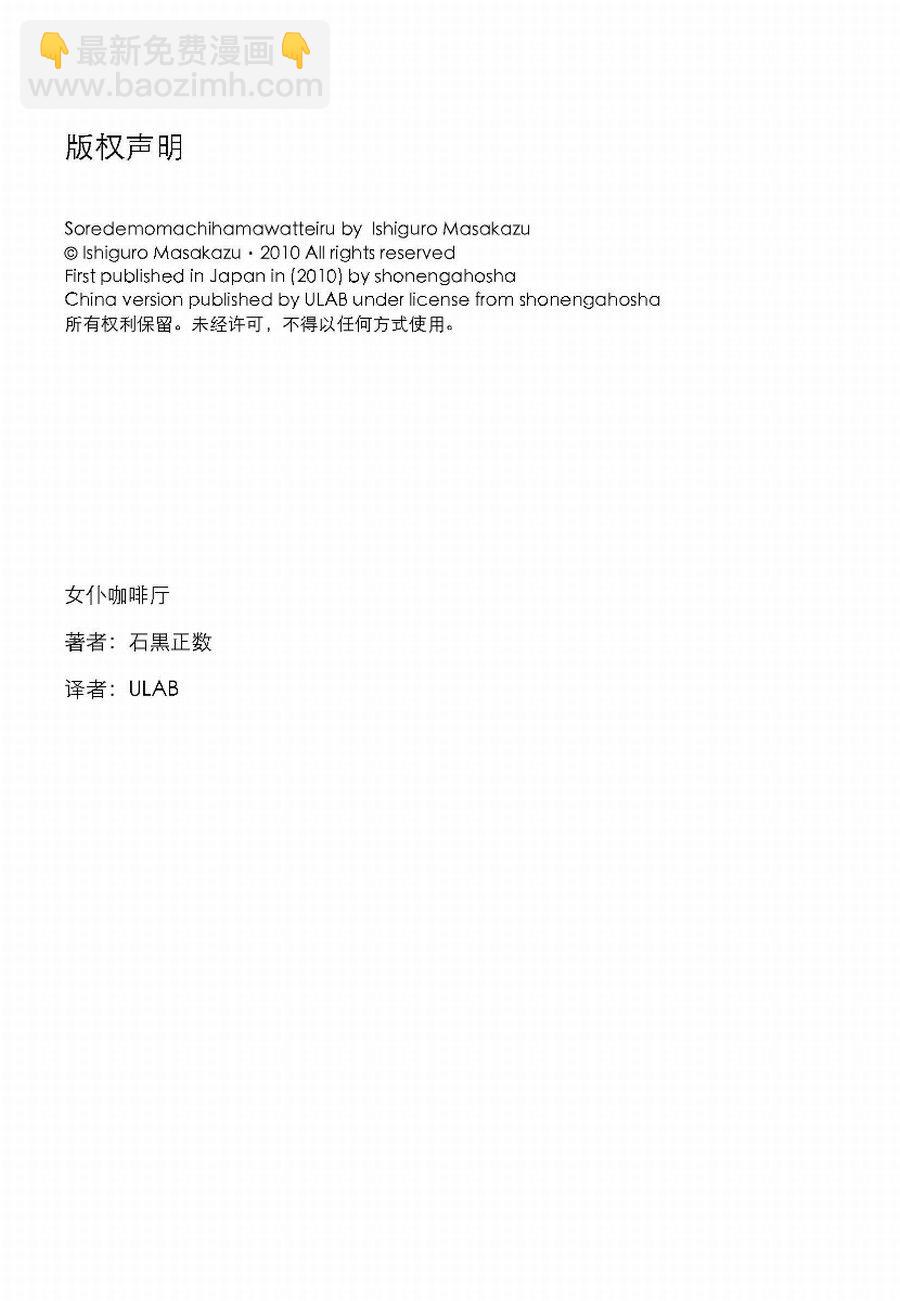 👇最新免费漫画👇
www.baozimh.com

版权声明

Soredemomachihamawatteiru by Ishiguro Masakazu
© Ishiguro Masakazu・2010 All rights reserved
First published in Japan in (2010) by shonengahosha
China version published by ULAB under license from shonengahosha
所有权利保留。未经许可，不得以任何方式使用。

女仆咖啡厅

著者：石黑正数

译者：ULAB